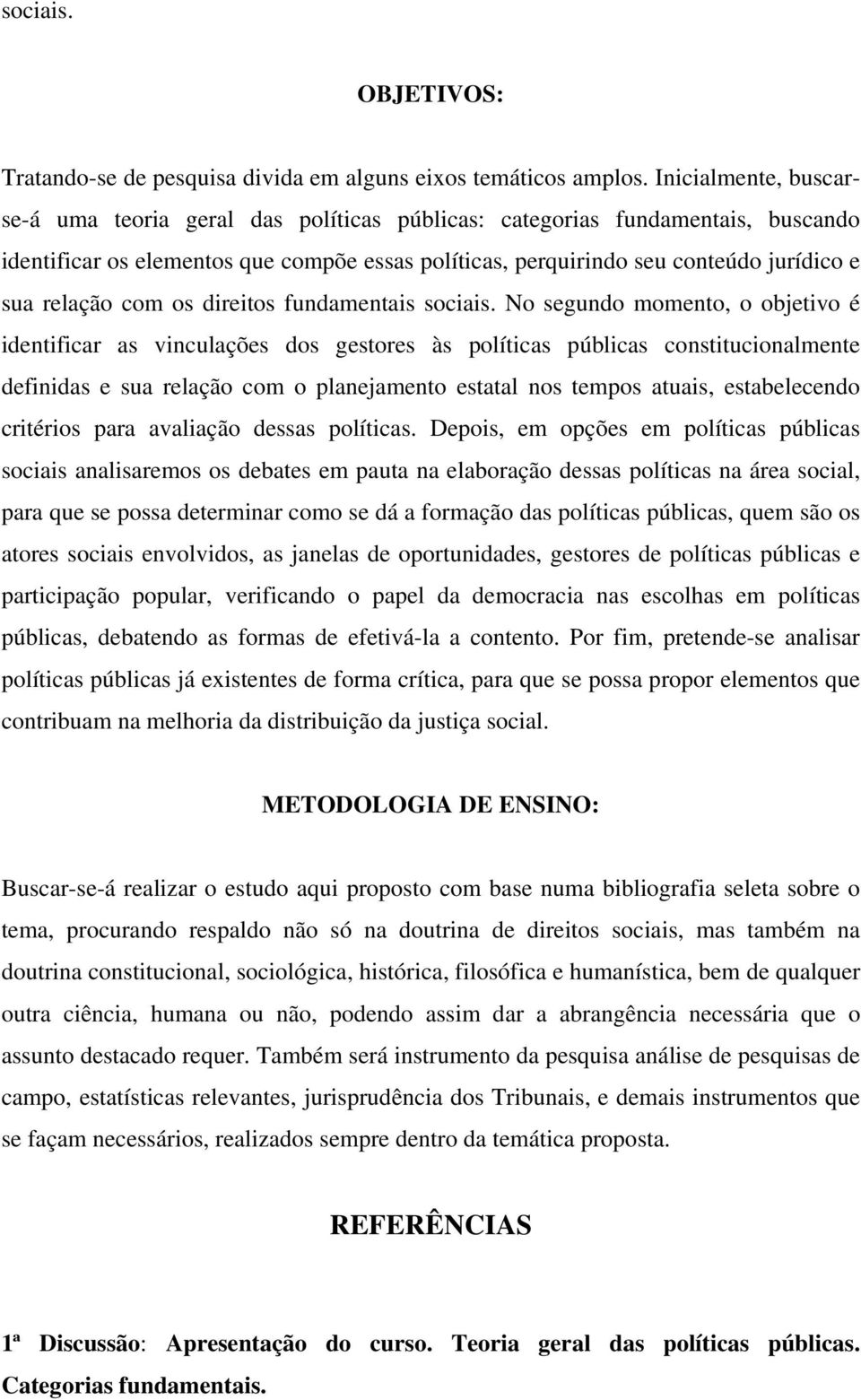 sociais.

OBJETIVOS:

Tratando-se de pesquisa divida em alguns eixos temáticos amplos. Inicialmente, buscar-se-á uma teoria geral das políticas públicas: categorias fundamentais, buscando identificar os elementos que compõe essas políticas, perquirindo seu conteúdo jurídico e sua relação com os direitos fundamentais sociais. No segundo momento, o objetivo é identificar as vinculações dos gestores às políticas públicas constitucionalmente definidas e sua relação com o planejamento estatal nos tempos atuais, estabelecendo critérios para avaliação dessas políticas. Depois, em opções em políticas públicas sociais analisaremos os debates em pauta na elaboração dessas políticas na área social, para que se possa determinar como se dá a formação das políticas públicas, quem são os atores sociais envolvidos, as janelas de oportunidades, gestores de políticas públicas e participação popular, verificando o papel da democracia nas escolhas em políticas públicas, debatendo as formas de efetivá-la a contento. Por fim, pretende-se analisar políticas públicas já existentes de forma crítica, para que se possa propor elementos que contribuam na melhoria da distribuição da justiça social.

METODOLOGIA DE ENSINO:

Buscar-se-á realizar o estudo aqui proposto com base numa bibliografia seleta sobre o tema, procurando respaldo não só na doutrina de direitos sociais, mas também na doutrina constitucional, sociológica, histórica, filosófica e humanística, bem de qualquer outra ciência, humana ou não, podendo assim dar a abrangência necessária que o assunto destacado requer. Também será instrumento da pesquisa análise de pesquisas de campo, estatísticas relevantes, jurisprudência dos Tribunais, e demais instrumentos que se façam necessários, realizados sempre dentro da temática proposta.

REFERÊNCIAS

1ª Discussão: Apresentação do curso. Teoria geral das políticas públicas. Categorias fundamentais.